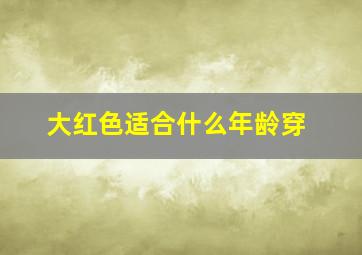 大红色适合什么年龄穿